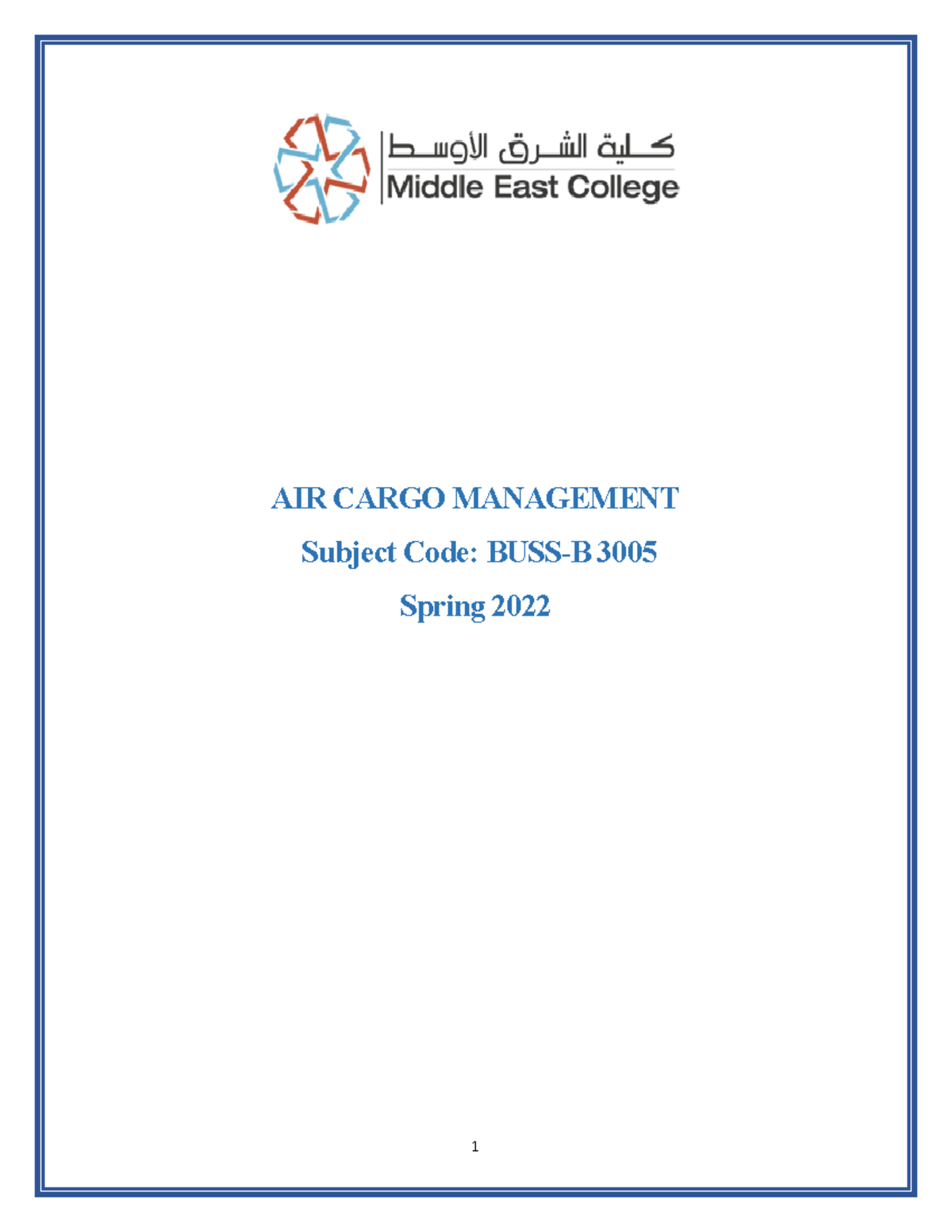 كلية الشرق الأوسط
Middle East College

AIR CARGO MANAGEMENT

Subject Code: BUSS-B 3005

Spring 2022

1